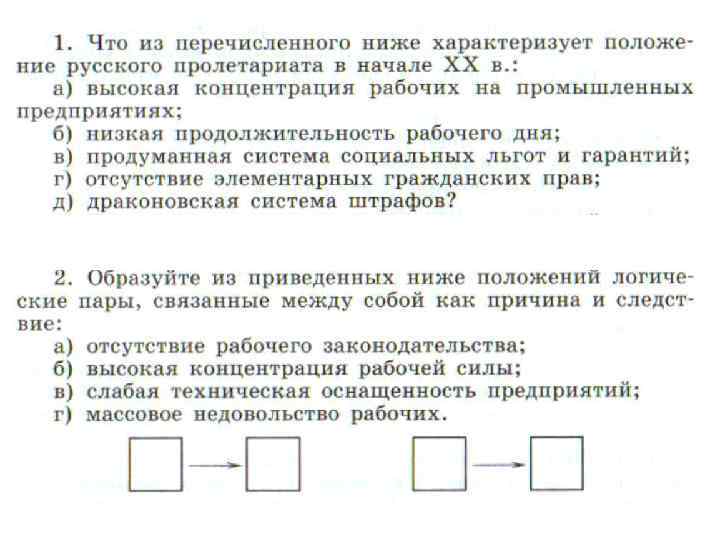 1. Что из перечисленного ниже характеризует положение русского пролетариата в начале XX в.:
а) высокая концентрация рабочих на промышленных предприятиях;
б) низкая продолжительность рабочего дня;
в) продуманная система социальных льгот и гарантий;
г) отсутствие элементарных гражданских прав;
д) драконовская система штрафов?

2. Образуйте из приведенных ниже положений логические пары, связанные между собой как причина и следствие:
а) отсутствие рабочего законодательства;
б) высокая концентрация рабочей силы;
в) слабая техническая оснащенность предприятий;
г) массовое недовольство рабочих.